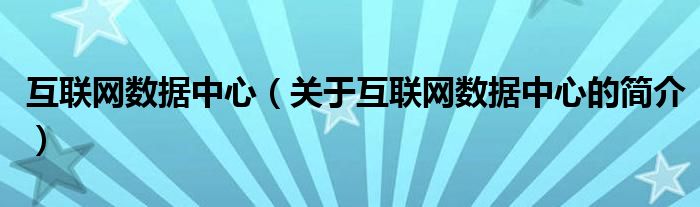 互联网数据中心（关于互联网数据中心的简介）